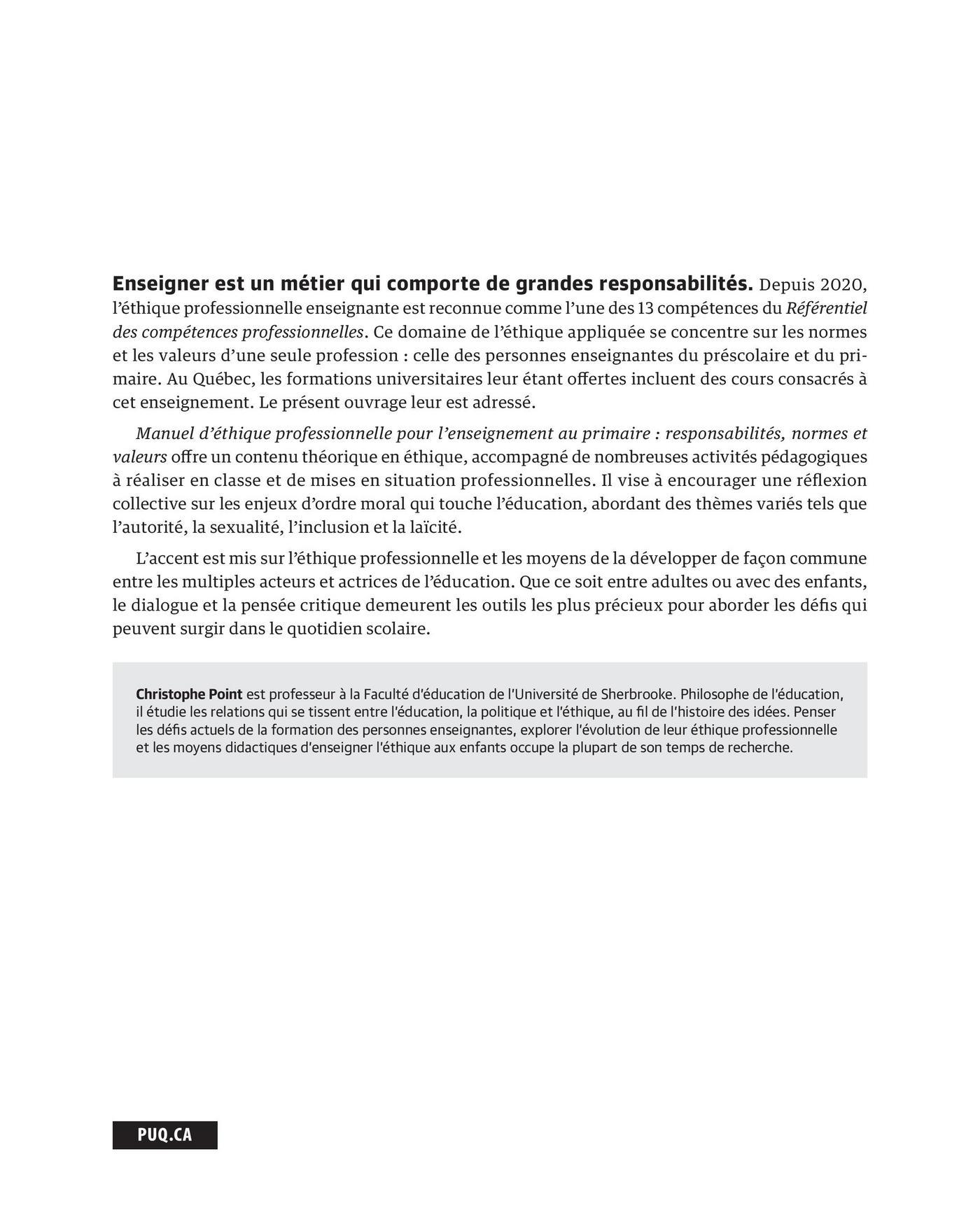 Enseigner est un métier qui comporte de grandes responsabilités. Depuis 2020, l'éthique professionnelle enseignante est reconnue comme l'une des 13 compétences du Référentiel des compétences professionnelles. Ce domaine de l'éthique appliquée se concentre sur les normes et les valeurs d'une seule profession : celle des personnes enseignantes du préscolaire et du primaire. Au Québec, les formations universitaires leur étant offertes incluent des cours consacrés à cet enseignement. Le présent ouvrage leur est adressé.

Manuel d'éthique professionnelle pour l'enseignement au primaire : responsabilités, normes et valeurs offre un contenu théorique en éthique, accompagné de nombreuses activités pédagogiques à réaliser en classe et de mises en situation professionnelles. Il vise à encourager une réflexion collective sur les enjeux d'ordre moral qui touche l'éducation, abordant des thèmes variés tels que l'autorité, la sexualité, l'inclusion et la laïcité.

L'accent est mis sur l'éthique professionnelle et les moyens de la développer de façon commune entre les multiples acteurs et actrices de l'éducation. Que ce soit entre adultes ou avec des enfants, le dialogue et la pensée critique demeurent les outils les plus précieux pour aborder les défis qui peuvent surgir dans le quotidien scolaire.

Christophe Point est professeur à la Faculté d'éducation de l'Université de Sherbrooke. Philosophe de l'éducation, il étudie les relations qui se tissent entre l'éducation, la politique et l'éthique, au fil de l'histoire des idées. Penser les défis actuels de la formation des personnes enseignantes, explorer l'évolution de leur éthique professionnelle et les moyens didactiques d'enseigner l'éthique aux enfants occupe la plupart de son temps de recherche.

PUQ.CA